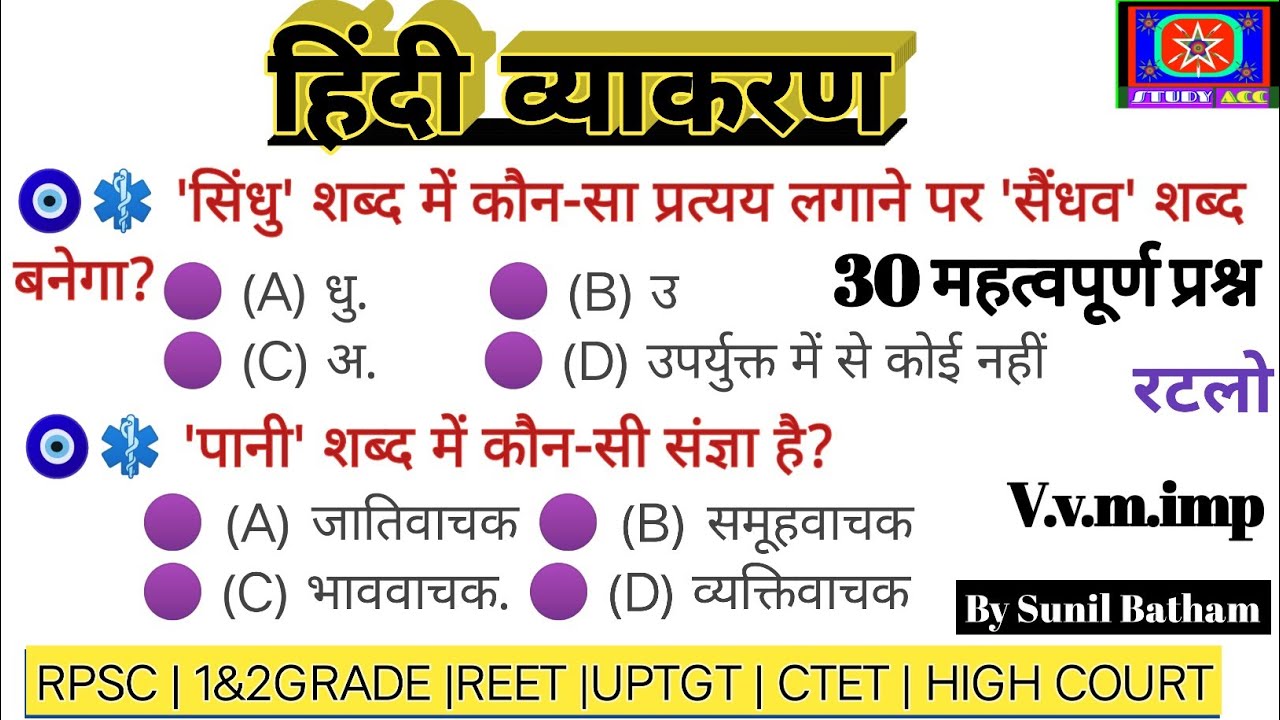 हिंदी व्याकरण

STUDY ACC

'सिंधु' शब्द में कौन-सा प्रत्यय लगाने पर 'सैंधव' शब्द बनेगा?
(A) धु.
(B) उ
(C) अ.
(D) उपर्युक्त में से कोई नहीं

30 महत्वपूर्ण प्रश्न

रटलो

'पानी' शब्द में कौन-सी संज्ञा है?
(A) जातिवाचक
(B) समूहवाचक
(C) भाववाचक.
(D) व्यक्तिवाचक

V.v.m.imp

By Sunil Batham

RPSC | 1&2GRADE |REET |UPTGT | CTET | HIGH COURT